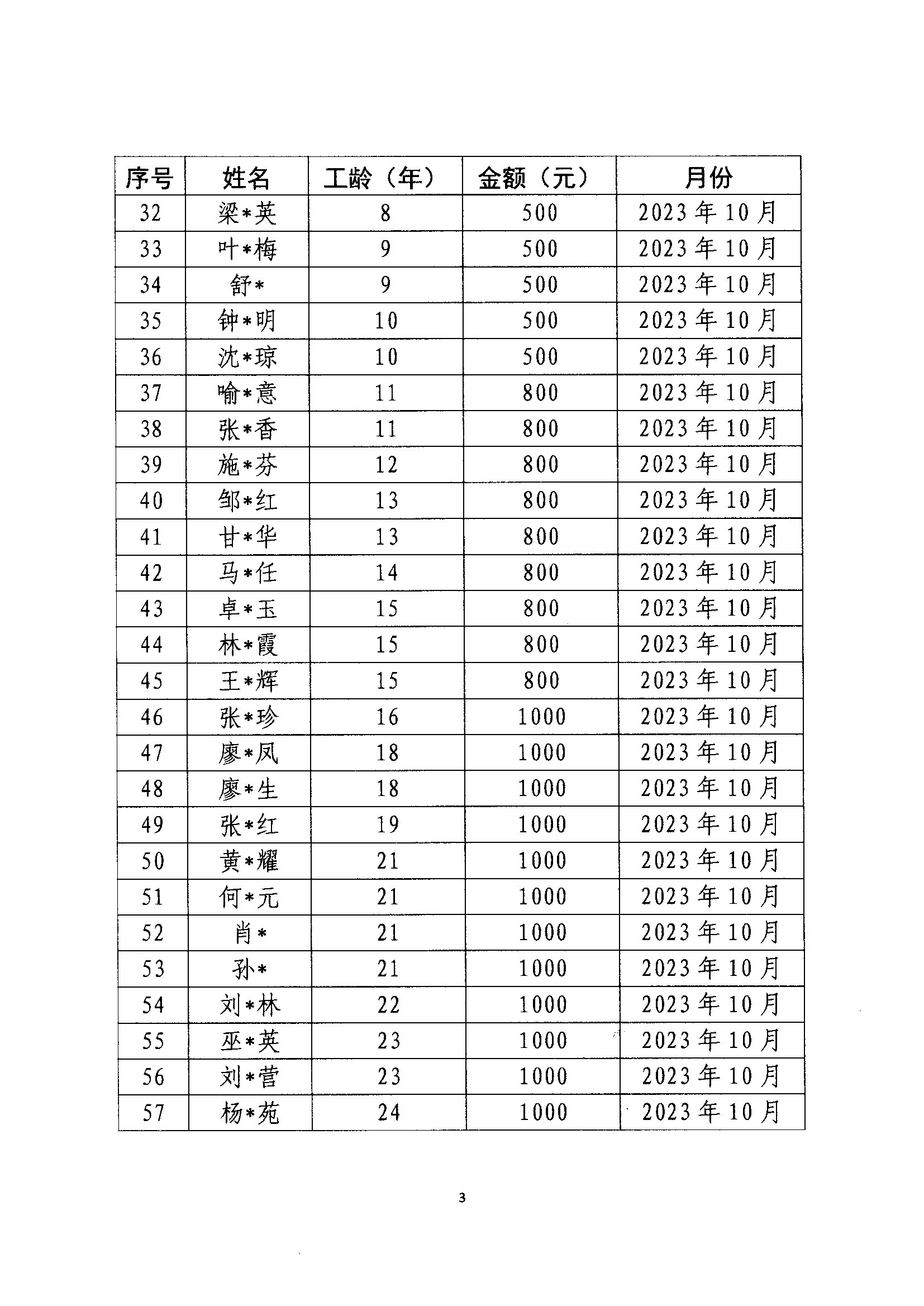 | 序号 | 姓名 | 工龄（年） | 金额（元） | 月份 |
|---|---|---|---|---|
| 32 | 梁*英 | 8 | 500 | 2023年10月 |
| 33 | 叶*梅 | 9 | 500 | 2023年10月 |
| 34 | 舒* | 9 | 500 | 2023年10月 |
| 35 | 钟*明 | 10 | 500 | 2023年10月 |
| 36 | 沈*琼 | 10 | 500 | 2023年10月 |
| 37 | 喻*意 | 11 | 800 | 2023年10月 |
| 38 | 张*香 | 11 | 800 | 2023年10月 |
| 39 | 施*芬 | 12 | 800 | 2023年10月 |
| 40 | 邹*红 | 13 | 800 | 2023年10月 |
| 41 | 甘*华 | 13 | 800 | 2023年10月 |
| 42 | 马*任 | 14 | 800 | 2023年10月 |
| 43 | 卓*玉 | 15 | 800 | 2023年10月 |
| 44 | 林*霞 | 15 | 800 | 2023年10月 |
| 45 | 王*辉 | 15 | 800 | 2023年10月 |
| 46 | 张*珍 | 16 | 1000 | 2023年10月 |
| 47 | 廖*凤 | 18 | 1000 | 2023年10月 |
| 48 | 廖*生 | 18 | 1000 | 2023年10月 |
| 49 | 张*红 | 19 | 1000 | 2023年10月 |
| 50 | 黄*耀 | 21 | 1000 | 2023年10月 |
| 51 | 何*元 | 21 | 1000 | 2023年10月 |
| 52 | 肖* | 21 | 1000 | 2023年10月 |
| 53 | 孙* | 21 | 1000 | 2023年10月 |
| 54 | 刘*林 | 22 | 1000 | 2023年10月 |
| 55 | 巫*英 | 23 | 1000 | 2023年10月 |
| 56 | 刘*营 | 23 | 1000 | 2023年10月 |
| 57 | 杨*苑 | 24 | 1000 | 2023年10月 |

3